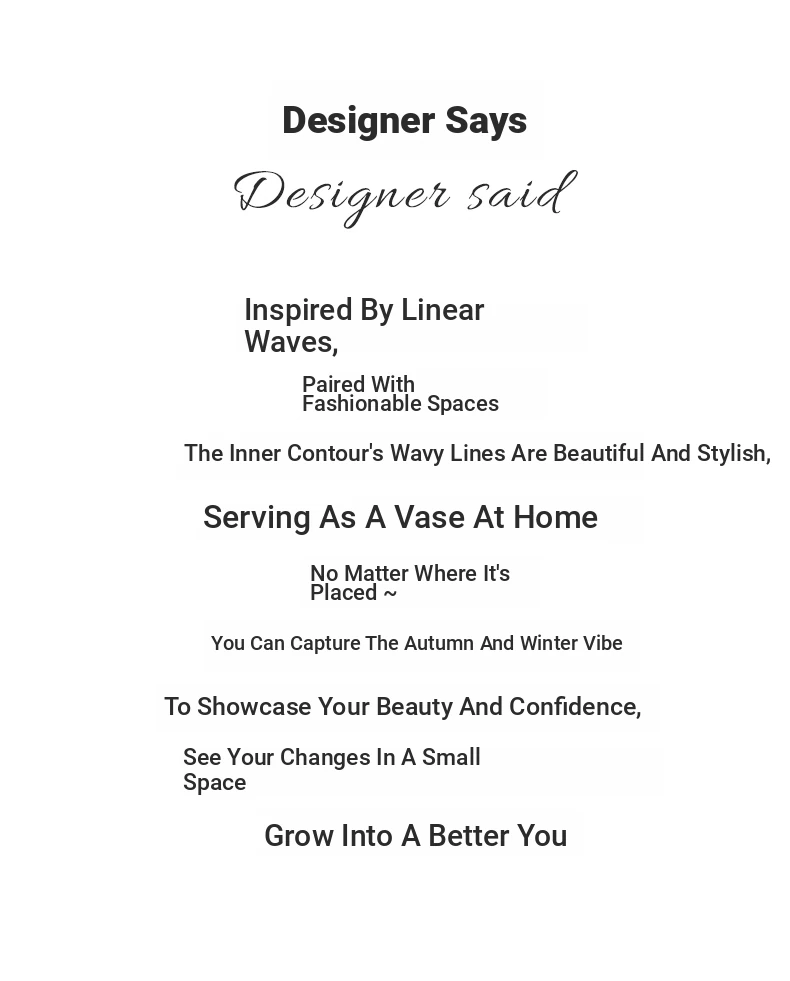 Designer Says

Designer said

Inspired By Linear Waves,

Paired With Fashionable Spaces

The Inner Contour's Wavy Lines Are Beautiful And Stylish,

Serving As A Vase At Home

No Matter Where It's Placed ~

You Can Capture The Autumn And Winter Vibe

To Showcase Your Beauty And Confidence,

See Your Changes In A Small Space

Grow Into A Better You